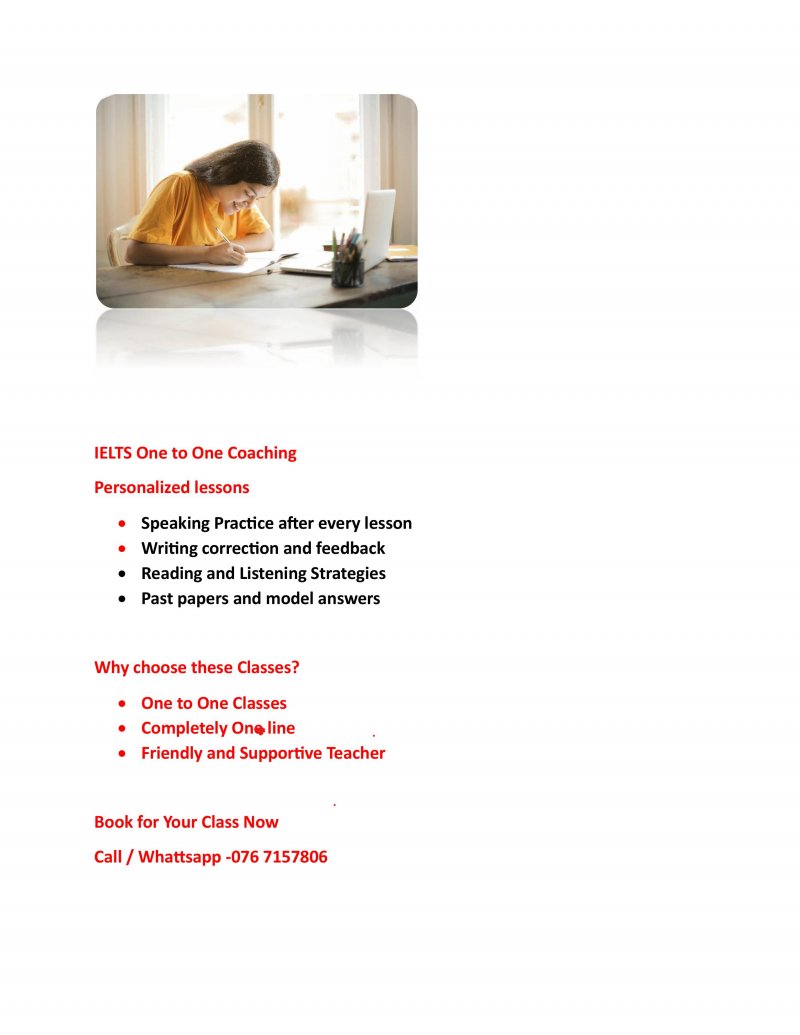 IELTS One to One Coaching

Personalized lessons

- Speaking Practice after every lesson
- Writing correction and feedback
- Reading and Listening Strategies
- Past papers and model answers

Why choose these Classes?

- One to One Classes
- Completely One line
- Friendly and Supportive Teacher

Book for Your Class Now

Call / Whattsapp -076 7157806